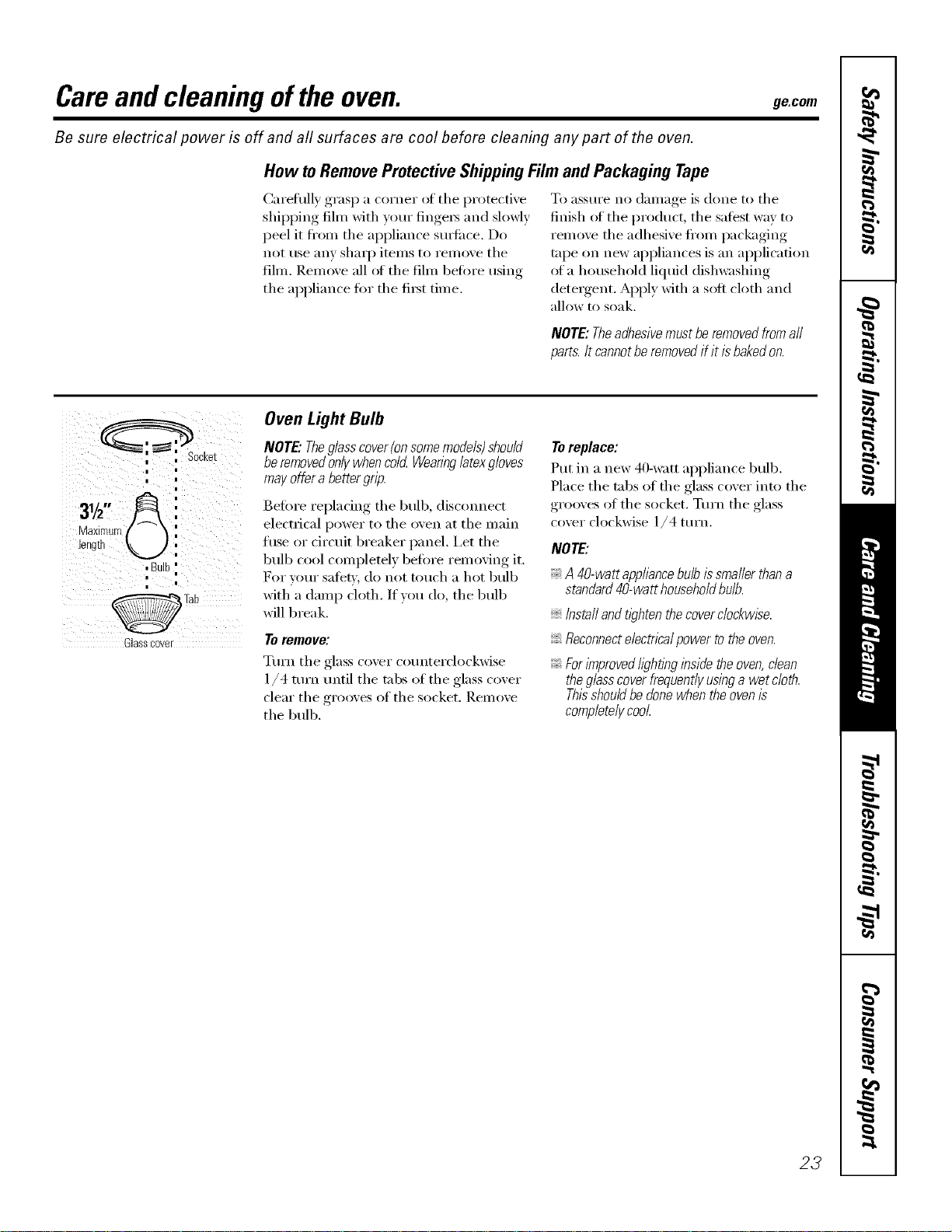 Care and cleaning of the oven.

ge.com

Be sure electrical power is off and all surfaces are cool before cleaning any part of the oven.

How to Remove Protective Shipping Film and Packaging Tape

Carefully grasp a corner of the protective shipping film with your fingers and slowly peel it from the appliance surface. Do not use any sharp items to remove the film. Remove all of the film before using the appliance for the first time.

To assure no damage is done to the finish of the product, the safest way to remove the adhesive from packaging tape on new appliances is an application of a household liquid dishwashing detergent. Apply with a soft cloth and allow to soak.

NOTE: The adhesive must be removed from all parts. It cannot be removed if it is baked on.

Socket

$3\frac{1}{2}$"
Maximum length

Bulb

Tab

Glass cover

Oven Light Bulb

NOTE: The glass cover (on some models) should be removed only when cold. Wearing latex gloves may offer a better grip.

Before replacing the bulb, disconnect electrical power to the oven at the main fuse or circuit breaker panel. Let the bulb cool completely before removing it. For your safety, do not touch a hot bulb with a damp cloth. If you do, the bulb will break.

To remove:

Turn the glass cover counterclockwise 1/4 turn until the tabs of the glass cover clear the grooves of the socket. Remove the bulb.

To replace:

Put in a new 40-watt appliance bulb. Place the tabs of the glass cover into the grooves of the socket. Turn the glass cover clockwise 1/4 turn.

NOTE:

A 40-watt appliance bulb is smaller than a standard 40-watt household bulb.

Install and tighten the cover clockwise.

Reconnect electrical power to the oven.

For improved lighting inside the oven, clean the glass cover frequently using a wet cloth. This should be done when the oven is completely cool.

Safety Instructions

Operating Instructions

Care and Cleaning

Troubleshooting Tips

Consumer Support

23